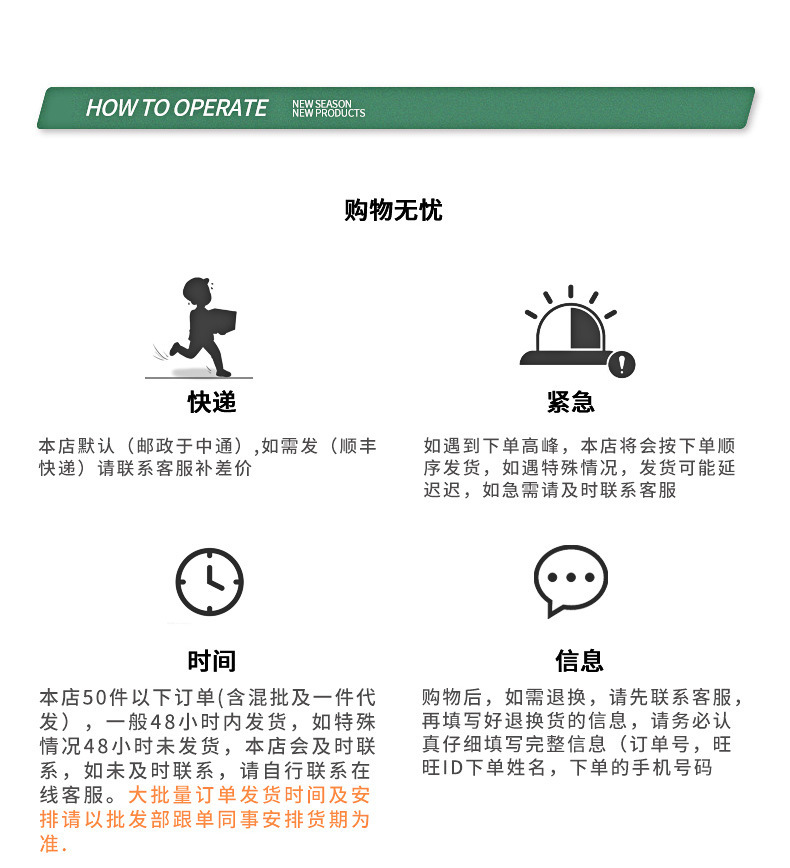 HOW TO OPERATE NEW SEASON NEW PRODUCTS

购物无忧

快递

本店默认（邮政于中通）,如需发（顺丰快递）请联系客服补差价

紧急

如遇到下单高峰，本店将会按下单顺序发货，如遇特殊情况，发货可能延迟迟，如急需请及时联系客服

时间

本店50件以下订单(含混批及一件代发），一般48小时内发货，如特殊情况48小时未发货，本店会及时联系，如未及时联系，请自行联系在线客服。大批量订单发货时间及安排请以批发部跟单同事安排货期为准.

信息

购物后，如需退换，请先联系客服，再填写好退换货的信息，请务必认真仔细填写完整信息（订单号，旺旺ID下单姓名，下单的手机号码